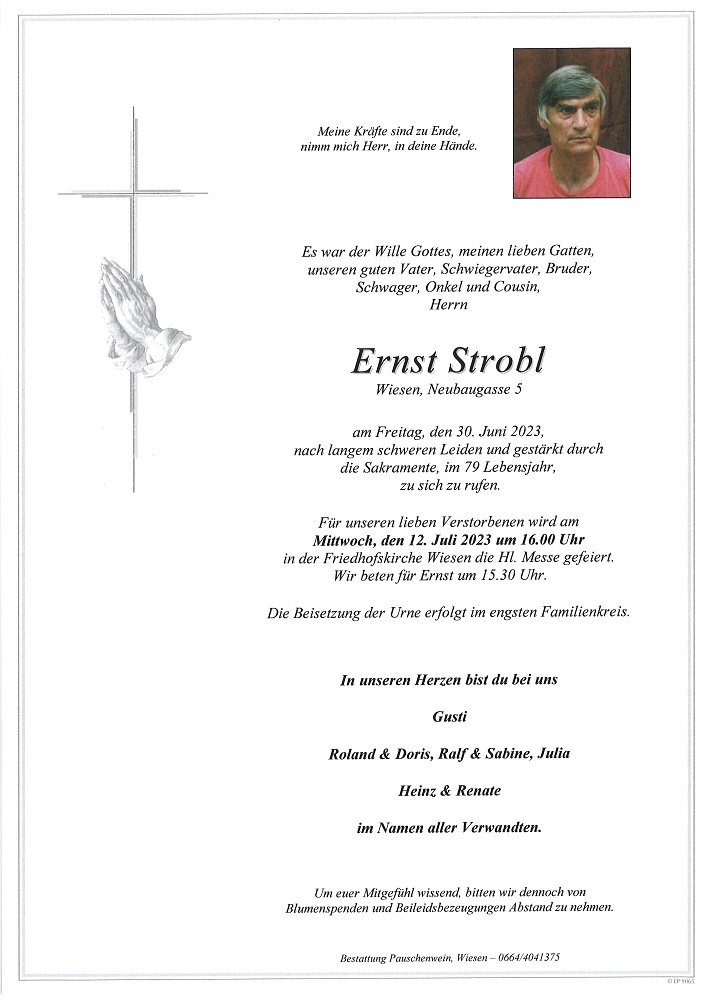 Meine Kräfte sind zu Ende,
nimm mich Herr, in deine Hände.

Es war der Wille Gottes, meinen lieben Gatten,
unseren guten Vater, Schwiegervater, Bruder,
Schwager, Onkel und Cousin,
Herrn

Ernst Strobl
Wiesen, Neubaugasse 5

am Freitag, den 30. Juni 2023,
nach langem schweren Leiden und gestärkt durch
die Sakramente, im 79 Lebensjahr,
zu sich zu rufen.

Für unseren lieben Verstorbenen wird am
Mittwoch, den 12. Juli 2023 um 16.00 Uhr
in der Friedhofskirche Wiesen die Hl. Messe gefeiert.
Wir beten für Ernst um 15.30 Uhr.

Die Beisetzung der Urne erfolgt im engsten Familienkreis.

In unseren Herzen bist du bei uns

Gusti

Roland & Doris, Ralf & Sabine, Julia

Heinz & Renate

im Namen aller Verwandten.

Um euer Mitgefühl wissend, bitten wir dennoch von
Blumenspenden und Beileidsbezeugungen Abstand zu nehmen.

Bestattung Pauschenwein, Wiesen – 0664/4041375

© EP 9065